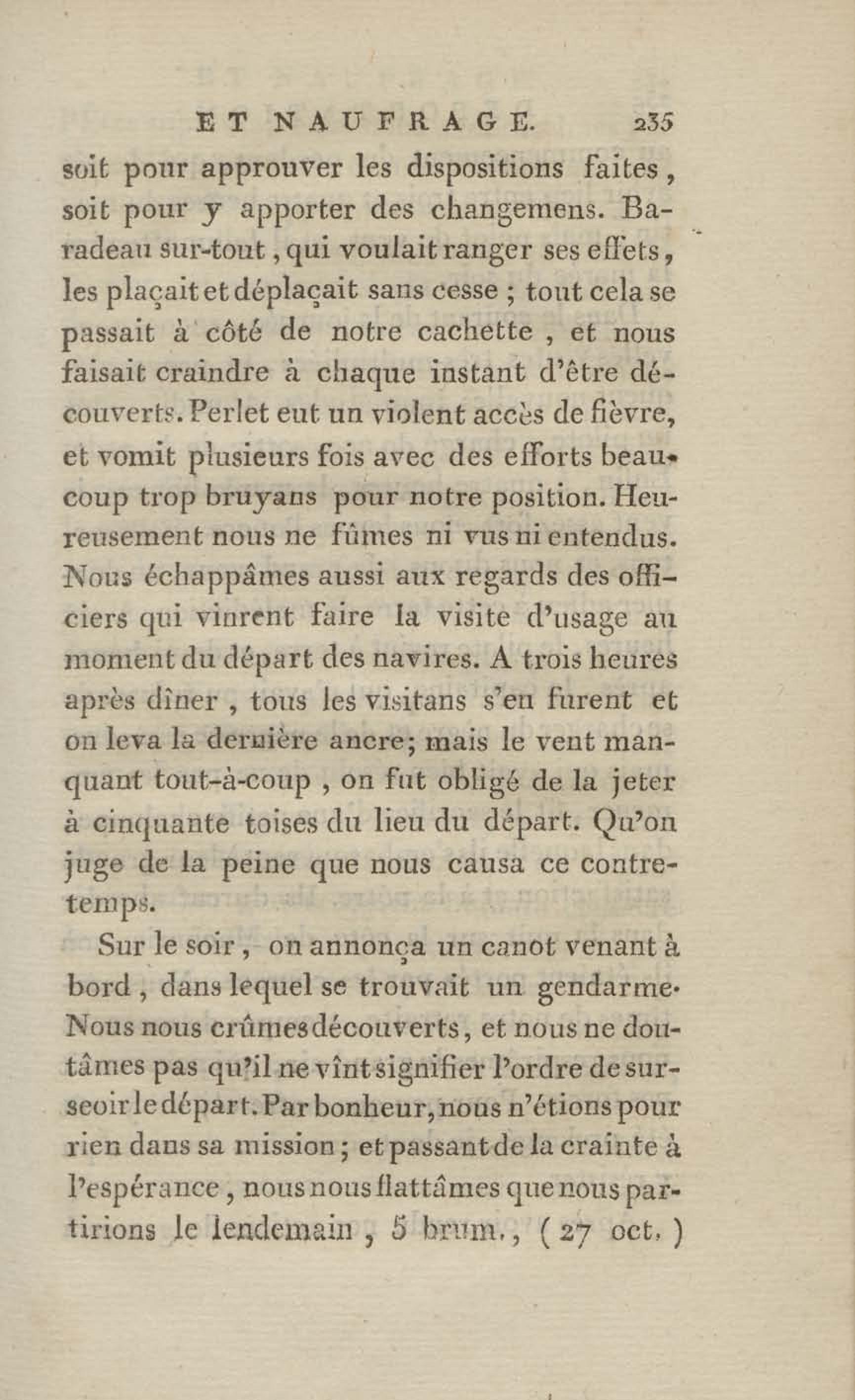 ET NAUFRAGE. 235

soit pour approuver les dispositions faites, soit pour y apporter des changemens. Baradeau sur-tout, qui voulait ranger ses effets, les plaçait et déplaçait sans cesse ; tout cela se passait à côté de notre cachette, et nous faisait craindre à chaque instant d'être découverts. Perlet eut un violent accès de fièvre, et vomit plusieurs fois avec des efforts beaucoup trop bruyans pour notre position. Heureusement nous ne fûmes ni vus ni entendus. Nous échappâmes aussi aux regards des officiers qui vinrent faire la visite d'usage au moment du départ des navires. A trois heures après dîner, tous les visitans s'en furent et on leva la dernière ancre; mais le vent manquant tout-à-coup, on fut obligé de la jeter à cinquante toises du lieu du départ. Qu'on juge de la peine que nous causa ce contretemps.

Sur le soir, on annonça un canot venant à bord, dans lequel se trouvait un gendarme. Nous nous crûmes découverts, et nous ne doutâmes pas qu'il ne vînt signifier l'ordre de surseoir le départ. Par bonheur, nous n'étions pour rien dans sa mission; et passant de la crainte à l'espérance, nous nous flattâmes que nous partirions le lendemain, 5 brum., (27 oct.)